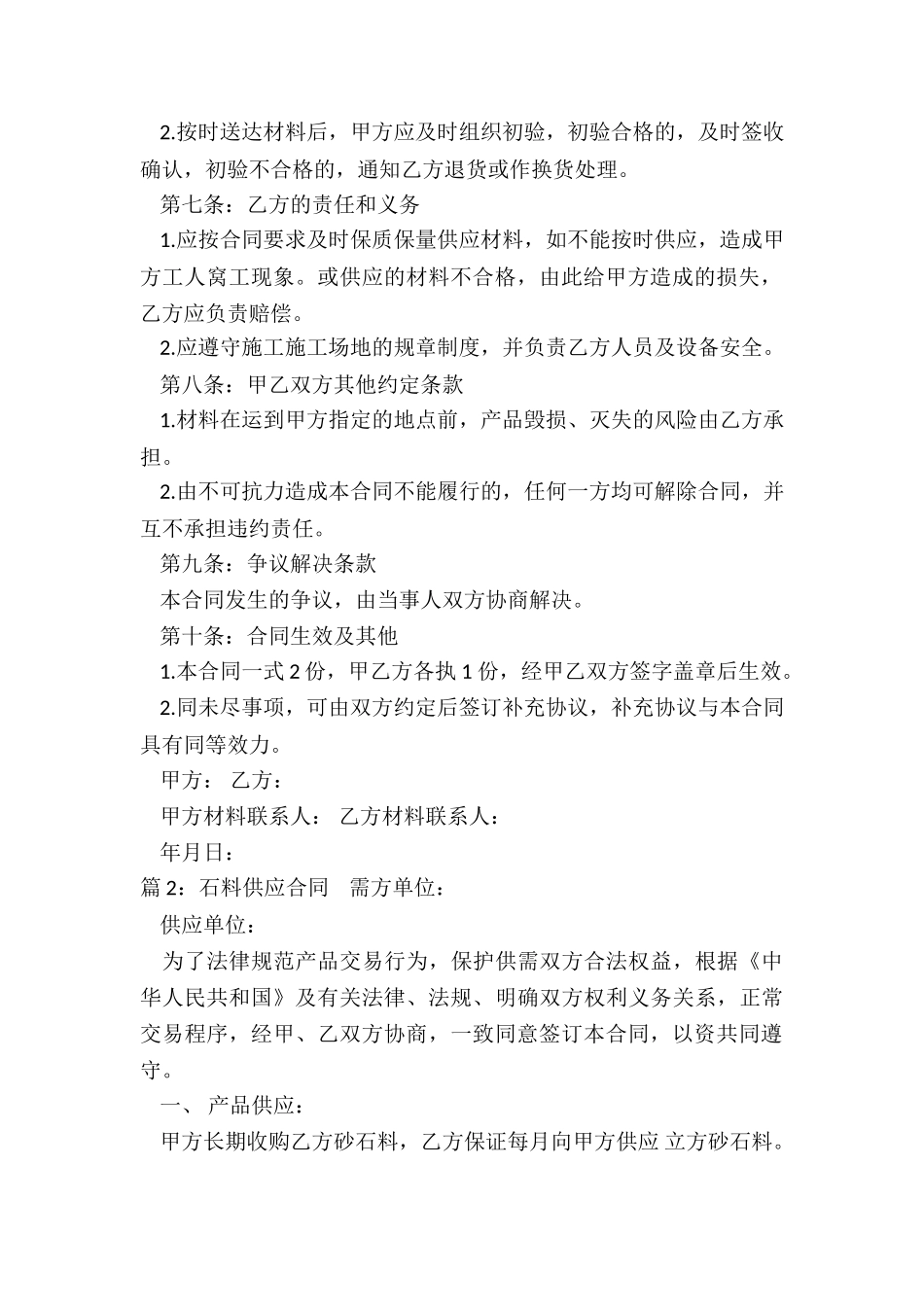 2.按时送达材料后，甲方应及时组织初验，初验合格的，及时签收确认，初验不合格的，通知乙方退货或作换货处理。

第七条：乙方的责任和义务

1.应按合同要求及时保质保量供应材料，如不能按时供应，造成甲方工人窝工现象。或供应的材料不合格，由此给甲方造成的损失，乙方应负责赔偿。

2.应遵守施工施工场地的规章制度，并负责乙方人员及设备安全。

第八条：甲乙双方其他约定条款

1.材料在运到甲方指定的地点前，产品毁损、灭失的风险由乙方承担。

2.由不可抗力造成本合同不能履行的，任何一方均可解除合同，并互不承担违约责任。

第九条：争议解决条款

本合同发生的争议，由当事人双方协商解决。

第十条：合同生效及其他

1.本合同一式 2 份，甲乙方各执 1 份，经甲乙双方签字盖章后生效。

2.同未尽事项，可由双方约定后签订补充协议，补充协议与本合同具有同等效力。

甲方： 乙方：

甲方材料联系人： 乙方材料联系人：

年月日：

篇 2：石料供应合同 需方单位：

供应单位：

为了法律规范产品交易行为，保护供需双方合法权益，根据《中华人民共和国》及有关法律、法规、明确双方权利义务关系，正常交易程序，经甲、乙双方协商，一致同意签订本合同，以资共同遵守。

一、 产品供应：

甲方长期收购乙方砂石料，乙方保证每月向甲方供应 立方砂石料。